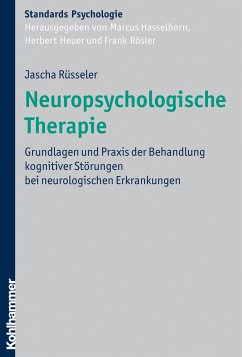 Standards Psychologie
Herausgegeben von Marcus Hasselhorn, Herbert Heuer und Frank Rösler

Jascha Rüsseler

Neuropsychologische Therapie

Grundlagen und Praxis der Behandlung kognitiver Störungen bei neurologischen Erkrankungen

Kohlhammer